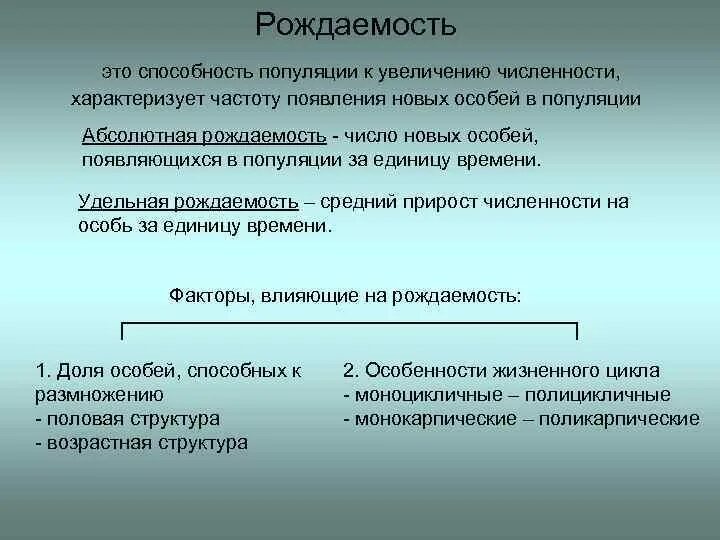 Рождаемость

это способность популяции к увеличению численности, характеризует частоту появления новых особей в популяции

Абсолютная рождаемость - число новых особей, появляющихся в популяции за единицу времени.

Удельная рождаемость – средний прирост численности на особь за единицу времени.

Факторы, влияющие на рождаемость:

1. Доля особей, способных к размножению
- половая структура
- возрастная структура

2. Особенности жизненного цикла
- моноцикличные – полицикличные
- монокарпические – поликарпические